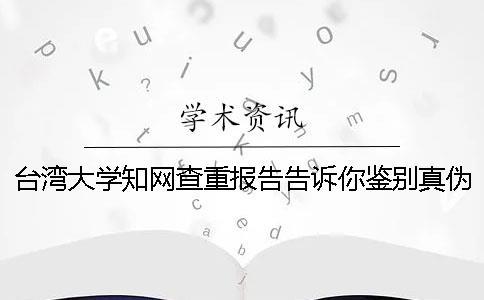 学术资讯

台湾大学知网查重报告告诉你鉴别真伪